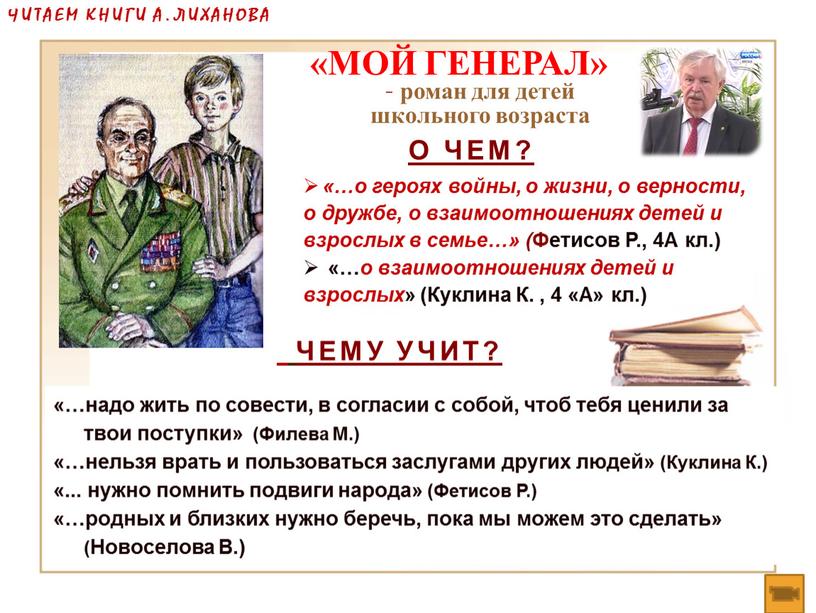 ЧИТАЕМ КНИГИ А. ЛИХАНОВА

«МОЙ ГЕНЕРАЛ»
- роман для детей школьного возраста

О ЧЕМ?

➢ «…о героях войны, о жизни, о верности, о дружбе, о взаимоотношениях детей и взрослых в семье…» (Фетисов Р., 4А кл.)
➢ «…о взаимоотношениях детей и взрослых» (Куклина К. , 4 «А» кл.)

ЧЕМУ УЧИТ?

«…надо жить по совести, в согласии с собой, чтоб тебя ценили за твои поступки» (Филева М.)
«…нельзя врать и пользоваться заслугами других людей» (Куклина К.)
«... нужно помнить подвиги народа» (Фетисов Р.)
«…родных и близких нужно беречь, пока мы можем это сделать» (Новоселова В.)